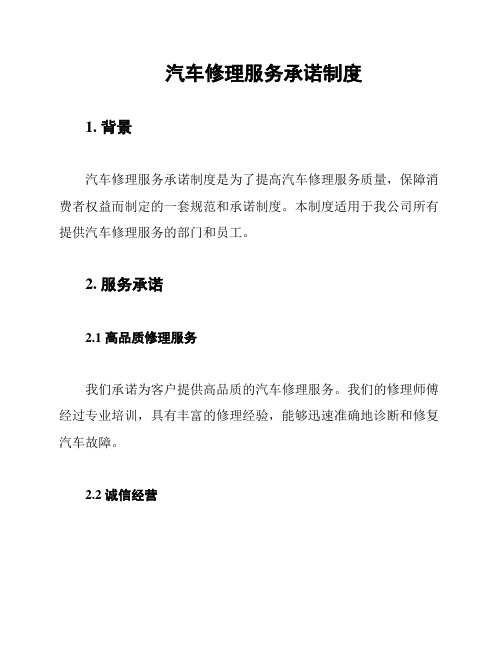 汽车修理服务承诺制度

1. 背景

汽车修理服务承诺制度是为了提高汽车修理服务质量，保障消费者权益而制定的一套规范和承诺制度。本制度适用于我公司所有提供汽车修理服务的部门和员工。

2. 服务承诺

2.1 高品质修理服务

我们承诺为客户提供高品质的汽车修理服务。我们的修理师傅经过专业培训，具有丰富的修理经验，能够迅速准确地诊断和修复汽车故障。

2.2 诚信经营